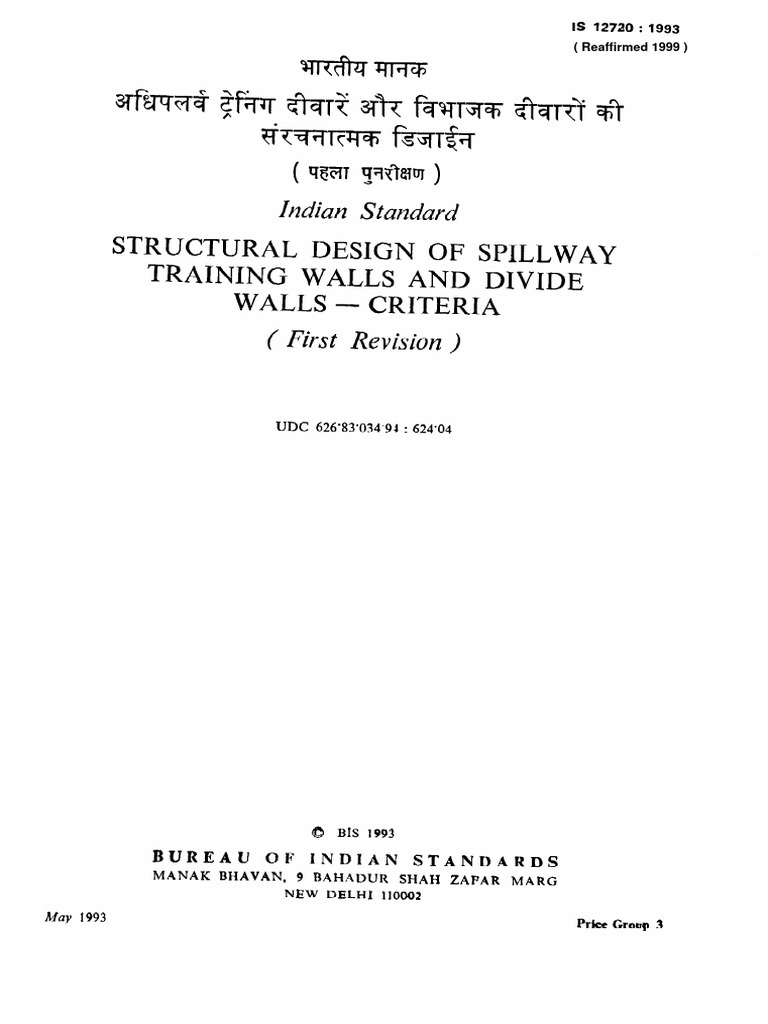 IS 12720 : 1993
( Reaffirmed 1999 )

भारतीय मानक
अधिपलवं ट्रेनिंग दीवारें और विभाजक दीवारों की संरचनात्मक डिजाईन
( पहला पुनरीक्षण )

Indian Standard
STRUCTURAL DESIGN OF SPILLWAY TRAINING WALLS AND DIVIDE WALLS — CRITERIA
( First Revision )

UDC 626·83·034·94 : 624·04

© BIS 1993
BUREAU OF INDIAN STANDARDS
MANAK BHAVAN, 9 BAHADUR SHAH ZAFAR MARG
NEW DELHI 110002

May 1993

Price Group 3